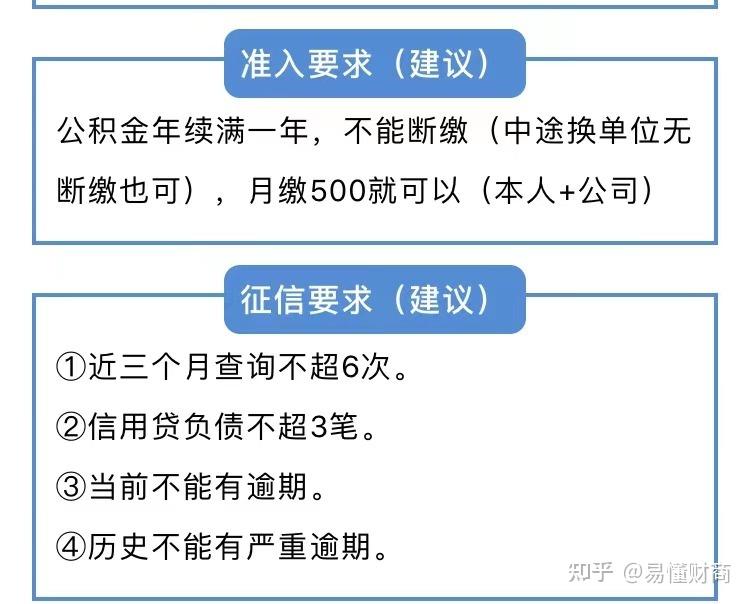 准入要求（建议）

公积金年续满一年，不能断缴（中途换单位无断缴也可），月缴500就可以（本人+公司）

征信要求（建议）

①近三个月查询不超6次。

②信用贷负债不超3笔。

③当前不能有逾期。

④历史不能有严重逾期。

知乎 @易懂财商